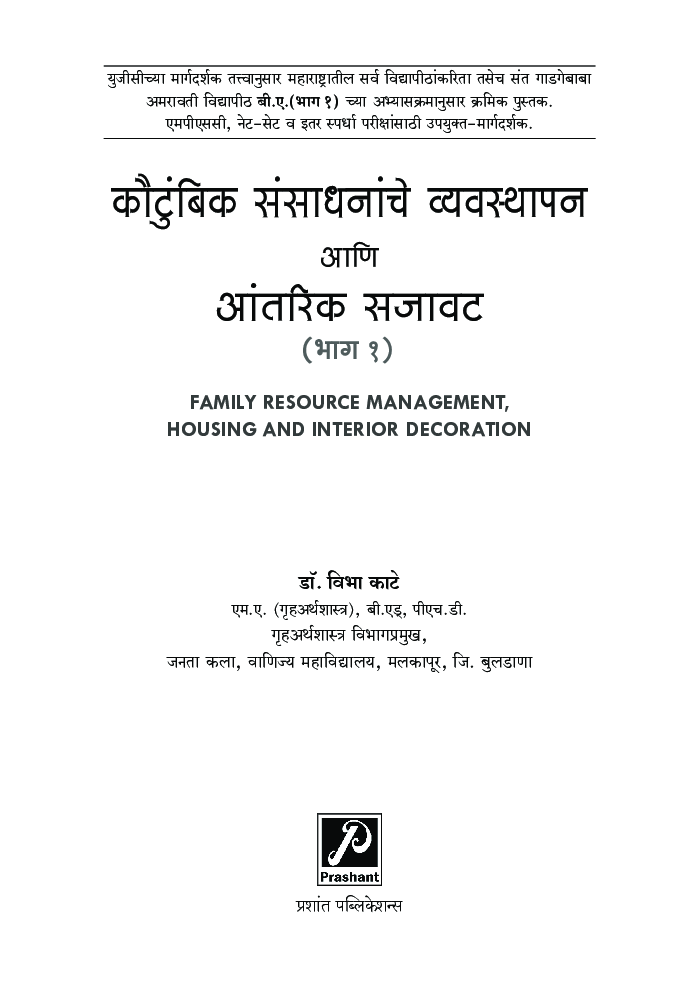 युजीसीच्या मार्गदर्शक तत्त्वानुसार महाराष्ट्रातील सर्व विद्यापीठांकरिता तसेच संत गाडगेबाबा अमरावती विद्यापीठ बी.ए.(भाग १) च्या अभ्यासक्रमानुसार क्रमिक पुस्तक. एमपीएससी, नेट-सेट व इतर स्पर्धा परीक्षांसाठी उपयुक्त-मार्गदर्शक.

कौटुंबिक संसाधनांचे व्यवस्थापन

आणि

आंतरिक सजावट

(भाग १)

FAMILY RESOURCE MANAGEMENT,
HOUSING AND INTERIOR DECORATION

डॉ. विभा काटे

एम.ए. (गृहअर्थशास्त्र), बी.एड्, पीएच.डी.

गृहअर्थशास्त्र विभागप्रमुख,

जनता कला, वाणिज्य महाविद्यालय, मलकापूर, जि. बुलडाणा

Prashant

प्रशांत पब्लिकेशन्स